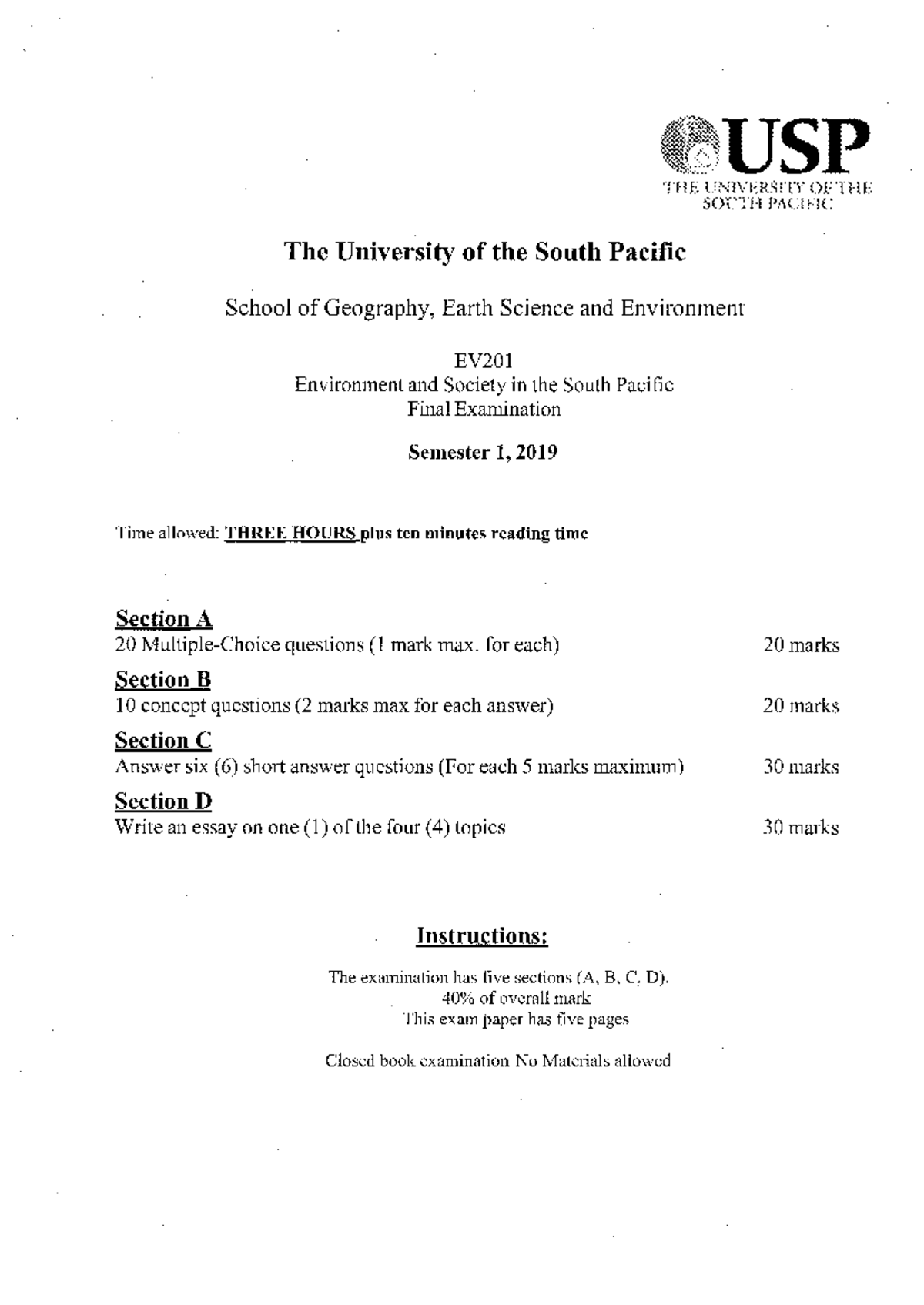 USP
THE UNIVERSITY OF THE SOUTH PACIFIC

The University of the South Pacific

School of Geography, Earth Science and Environment

EV201
Environment and Society in the South Pacific
Final Examination

Semester 1, 2019

Time allowed: THREE HOURS plus ten minutes reading time

Section A
20 Multiple-Choice questions (1 mark max. for each) 20 marks

Section B
10 concept questions (2 marks max for each answer) 20 marks

Section C
Answer six (6) short answer questions (For each 5 marks maximum) 30 marks

Section D
Write an essay on one (1) of the four (4) topics 30 marks

Instructions:

The examination has five sections (A, B, C, D).
40% of overall mark
This exam paper has five pages

Closed book examination No Materials allowed